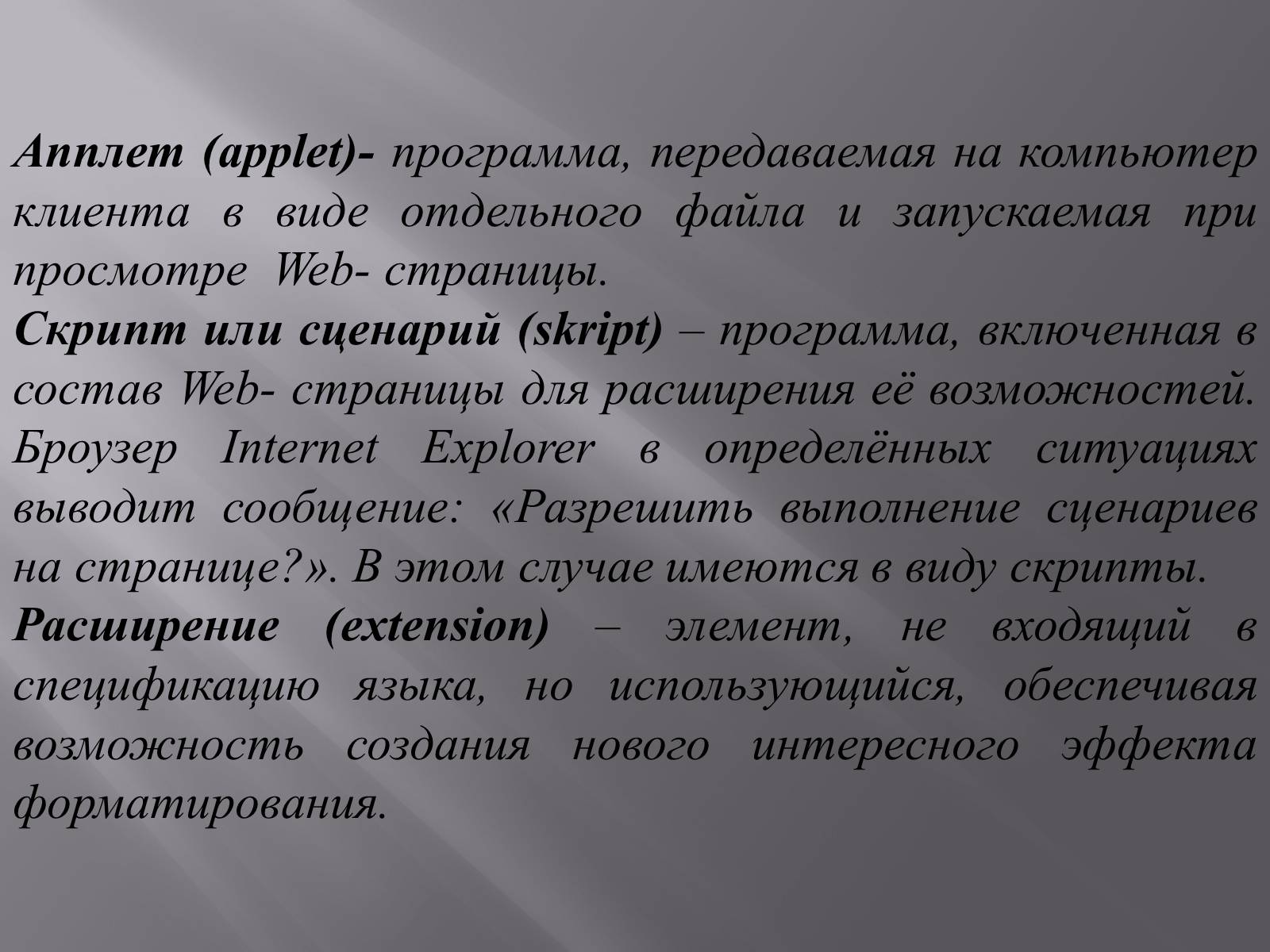 Апплет (applet)- программа, передаваемая на компьютер клиента в виде отдельного файла и запускаемая при просмотре Web- страницы.
Скрипт или сценарий (skript) – программа, включенная в состав Web- страницы для расширения её возможностей. Броузер Internet Explorer в определённых ситуациях выводит сообщение: «Разрешить выполнение сценариев на странице?». В этом случае имеются в виду скрипты.
Расширение (extension) – элемент, не входящий в спецификацию языка, но использующийся, обеспечивая возможность создания нового интересного эффекта форматирования.